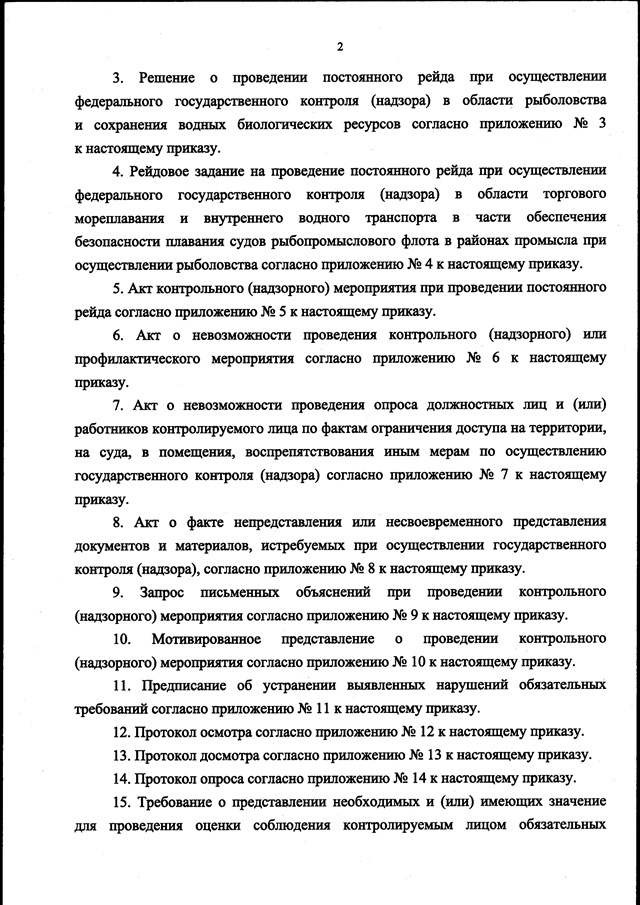 2

3. Решение о проведении постоянного рейда при осуществлении федерального государственного контроля (надзора) в области рыболовства и сохранения водных биологических ресурсов согласно приложению № 3 к настоящему приказу.

4. Рейдовое задание на проведение постоянного рейда при осуществлении федерального государственного контроля (надзора) в области торгового мореплавания и внутреннего водного транспорта в части обеспечения безопасности плавания судов рыбопромыслового флота в районах промысла при осуществлении рыболовства согласно приложению № 4 к настоящему приказу.

5. Акт контрольного (надзорного) мероприятия при проведении постоянного рейда согласно приложению № 5 к настоящему приказу.

6. Акт о невозможности проведения контрольного (надзорного) или профилактического мероприятия согласно приложению № 6 к настоящему приказу.

7. Акт о невозможности проведения опроса должностных лиц и (или) работников контролируемого лица по фактам ограничения доступа на территории, на суда, в помещения, воспрепятствования иным мерам по осуществлению государственного контроля (надзора) согласно приложению № 7 к настоящему приказу.

8. Акт о факте непредставления или несвоевременного представления документов и материалов, истребуемых при осуществлении государственного контроля (надзора), согласно приложению № 8 к настоящему приказу.

9. Запрос письменных объяснений при проведении контрольного (надзорного) мероприятия согласно приложению № 9 к настоящему приказу.

10. Мотивированное представление о проведении контрольного (надзорного) мероприятия согласно приложению № 10 к настоящему приказу.

11. Предписание об устранении выявленных нарушений обязательных требований согласно приложению № 11 к настоящему приказу.

12. Протокол осмотра согласно приложению № 12 к настоящему приказу.

13. Протокол досмотра согласно приложению № 13 к настоящему приказу.

14. Протокол опроса согласно приложению № 14 к настоящему приказу.

15. Требование о представлении необходимых и (или) имеющих значение для проведения оценки соблюдения контролируемым лицом обязательных